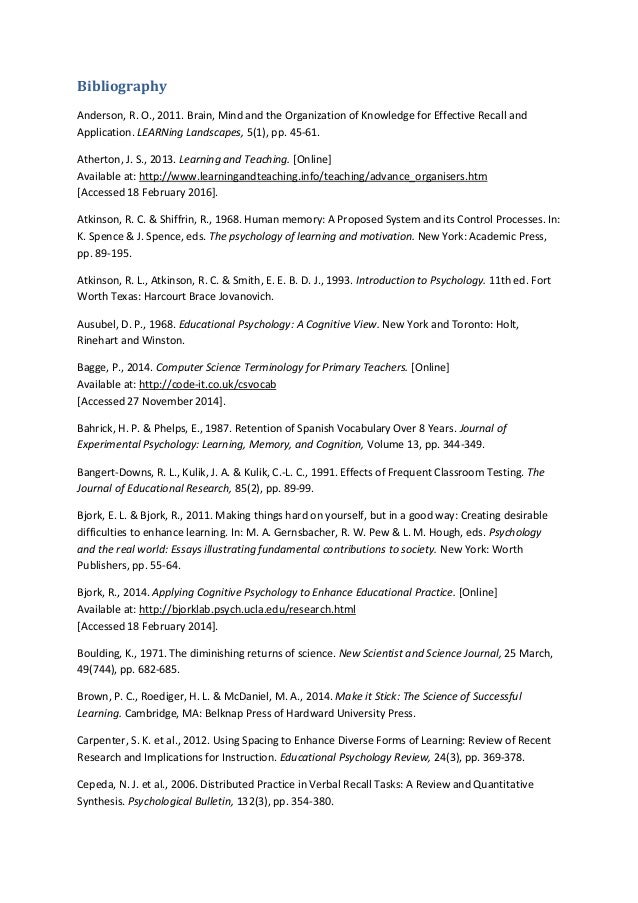 Bibliography

Anderson, R. O., 2011. Brain, Mind and the Organization of Knowledge for Effective Recall and Application. LEARNing Landscapes, 5(1), pp. 45-61.

Atherton, J. S., 2013. Learning and Teaching. [Online]
Available at: http://www.learningandteaching.info/teaching/advance_organisers.htm
[Accessed 18 February 2016].

Atkinson, R. C. & Shiffrin, R., 1968. Human memory: A Proposed System and its Control Processes. In: K. Spence & J. Spence, eds. The psychology of learning and motivation. New York: Academic Press, pp. 89-195.

Atkinson, R. L., Atkinson, R. C. & Smith, E. E. B. D. J., 1993. Introduction to Psychology. 11th ed. Fort Worth Texas: Harcourt Brace Jovanovich.

Ausubel, D. P., 1968. Educational Psychology: A Cognitive View. New York and Toronto: Holt, Rinehart and Winston.

Bagge, P., 2014. Computer Science Terminology for Primary Teachers. [Online]
Available at: http://code-it.co.uk/csvocab
[Accessed 27 November 2014].

Bahrick, H. P. & Phelps, E., 1987. Retention of Spanish Vocabulary Over 8 Years. Journal of Experimental Psychology: Learning, Memory, and Cognition, Volume 13, pp. 344-349.

Bangert-Downs, R. L., Kulik, J. A. & Kulik, C.-L. C., 1991. Effects of Frequent Classroom Testing. The Journal of Educational Research, 85(2), pp. 89-99.

Bjork, E. L. & Bjork, R., 2011. Making things hard on yourself, but in a good way: Creating desirable difficulties to enhance learning. In: M. A. Gernsbacher, R. W. Pew & L. M. Hough, eds. Psychology and the real world: Essays illustrating fundamental contributions to society. New York: Worth Publishers, pp. 55-64.

Bjork, R., 2014. Applying Cognitive Psychology to Enhance Educational Practice. [Online]
Available at: http://bjorklab.psych.ucla.edu/research.html
[Accessed 18 February 2014].

Boulding, K., 1971. The diminishing returns of science. New Scientist and Science Journal, 25 March, 49(744), pp. 682-685.

Brown, P. C., Roediger, H. L. & McDaniel, M. A., 2014. Make it Stick: The Science of Successful Learning. Cambridge, MA: Belknap Press of Hardward University Press.

Carpenter, S. K. et al., 2012. Using Spacing to Enhance Diverse Forms of Learning: Review of Recent Research and Implications for Instruction. Educational Psychology Review, 24(3), pp. 369-378.

Cepeda, N. J. et al., 2006. Distributed Practice in Verbal Recall Tasks: A Review and Quantitative Synthesis. Psychological Bulletin, 132(3), pp. 354-380.